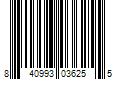 8 40993 03625 5